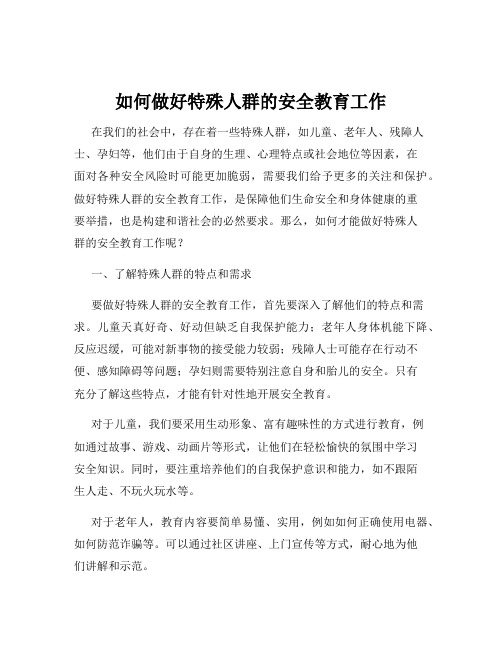 如何做好特殊人群的安全教育工作

在我们的社会中，存在着一些特殊人群，如儿童、老年人、残障人士、孕妇等，他们由于自身的生理、心理特点或社会地位等因素，在面对各种安全风险时可能更加脆弱，需要我们给予更多的关注和保护。做好特殊人群的安全教育工作，是保障他们生命安全和身体健康的重要举措，也是构建和谐社会的必然要求。那么，如何才能做好特殊人群的安全教育工作呢？

一、了解特殊人群的特点和需求

要做好特殊人群的安全教育工作，首先要深入了解他们的特点和需求。儿童天真好奇、好动但缺乏自我保护能力；老年人身体机能下降、反应迟缓，可能对新事物的接受能力较弱；残障人士可能存在行动不便、感知障碍等问题；孕妇则需要特别注意自身和胎儿的安全。只有充分了解这些特点，才能有针对性地开展安全教育。

对于儿童，我们要采用生动形象、富有趣味性的方式进行教育，例如通过故事、游戏、动画片等形式，让他们在轻松愉快的氛围中学习安全知识。同时，要注重培养他们的自我保护意识和能力，如不跟陌生人走、不玩火玩水等。

对于老年人，教育内容要简单易懂、实用，例如如何正确使用电器、如何防范诈骗等。可以通过社区讲座、上门宣传等方式，耐心地为他们讲解和示范。